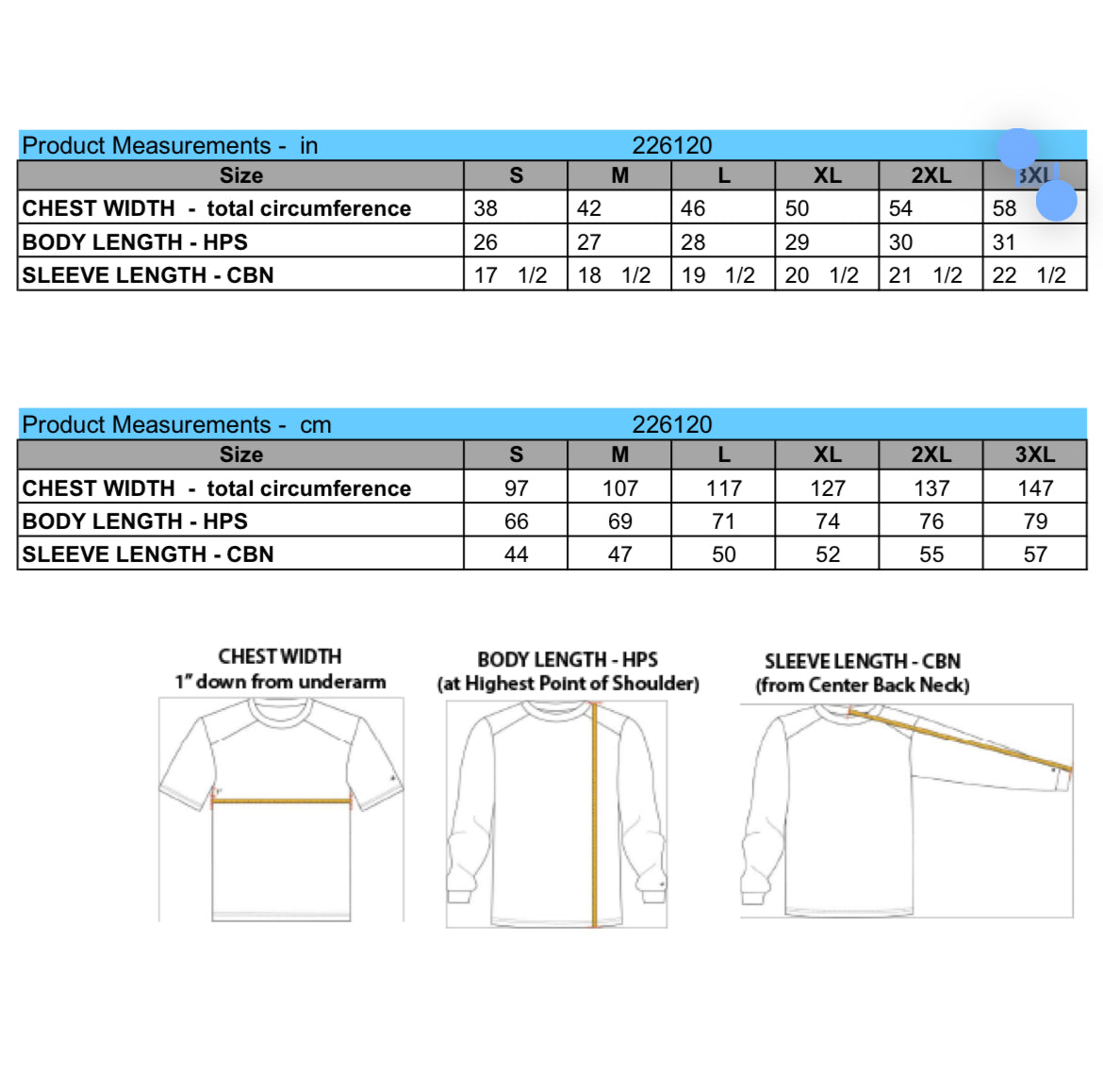 Product Measurements - in 226120

| Size | S | M | L | XL | 2XL | 3XL |
|---|---|---|---|---|---|---|
| CHEST WIDTH - total circumference | 38 | 42 | 46 | 50 | 54 | 58 |
| BODY LENGTH - HPS | 26 | 27 | 28 | 29 | 30 | 31 |
| SLEEVE LENGTH - CBN | 17 1/2 | 18 1/2 | 19 1/2 | 20 1/2 | 21 1/2 | 22 1/2 |

Product Measurements - cm 226120

| Size | S | M | L | XL | 2XL | 3XL |
|---|---|---|---|---|---|---|
| CHEST WIDTH - total circumference | 97 | 107 | 117 | 127 | 137 | 147 |
| BODY LENGTH - HPS | 66 | 69 | 71 | 74 | 76 | 79 |
| SLEEVE LENGTH - CBN | 44 | 47 | 50 | 52 | 55 | 57 |

CHEST WIDTH
1" down from underarm

BODY LENGTH - HPS
(at Highest Point of Shoulder)

SLEEVE LENGTH - CBN
(from Center Back Neck)